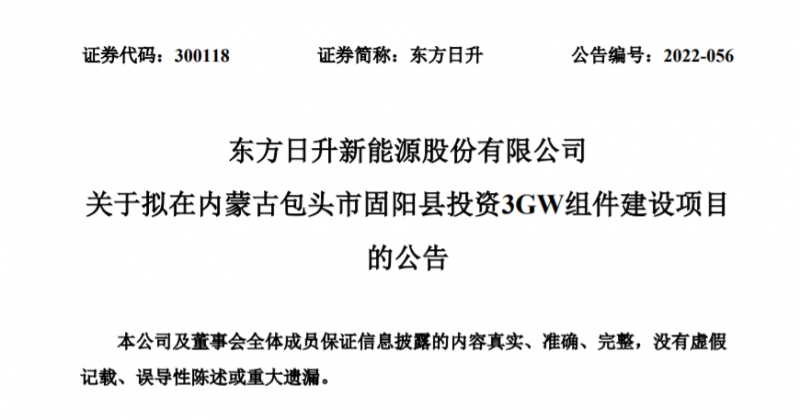 证券代码：300118　　证券简称：东方日升　　公告编号：2022-056

东方日升新能源股份有限公司
关于拟在内蒙古包头市固阳县投资3GW组件建设项目的公告

本公司及董事会全体成员保证信息披露的内容真实、准确、完整，没有虚假记载、误导性陈述或重大遗漏。